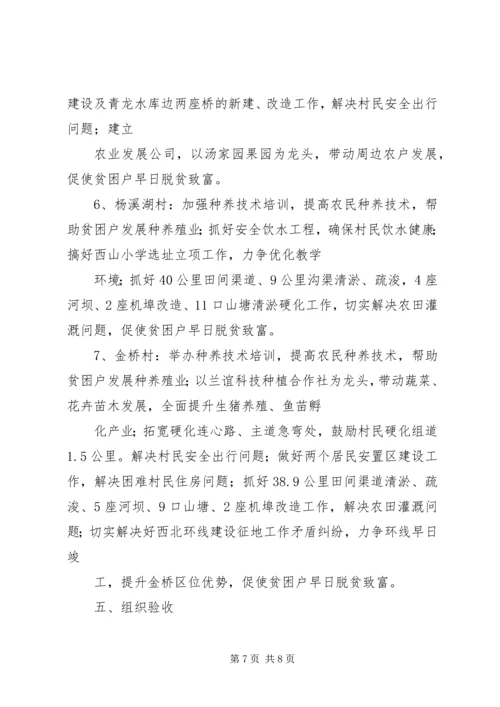 建设及青龙水库边两座桥的新建、改造工作，解决村民安全出行问题；建立

农业发展公司，以汤家园果园为龙头，带动周边农户发展，促使贫困户早日脱贫致富。

6、杨溪湖村：加强种养技术培训，提高农民种养技术，帮助贫困户发展种养殖业；抓好安全饮水工程，确保村民饮水健康；搞好西山小学选址立项工作，力争优化教学

环境；抓好40公里田间渠道、9公里沟渠清淤、疏浚，4座河坝、2座机埠改造、11口山塘清淤硬化工作，切实解决农田灌溉问题，促使贫困户早日脱贫致富。

7、金桥村：举办种养技术培训，提高农民种养技术，帮助贫困户发展种养殖业；以兰谊科技种植合作社为龙头，带动蔬菜、花卉苗木发展，全面提升生猪养殖、鱼苗孵

化产业；拓宽硬化连心路、主道急弯处，鼓励村民硬化组道1.5公里。解决村民安全出行问题；做好两个居民安置区建设工作，解决困难村民住房问题；抓好38.9公里田间渠道清淤、疏浚、5座河坝、9口山塘、2座机埠改造工作，解决农田灌溉问题；切实解决好西北环线建设征地工作矛盾纠纷，力争环线早日竣

工，提升金桥区位优势，促使贫困户早日脱贫致富。

五、组织验收

第7页 共8页